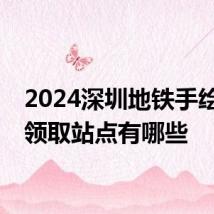 2024深圳地铁手绘
领取站点有哪些